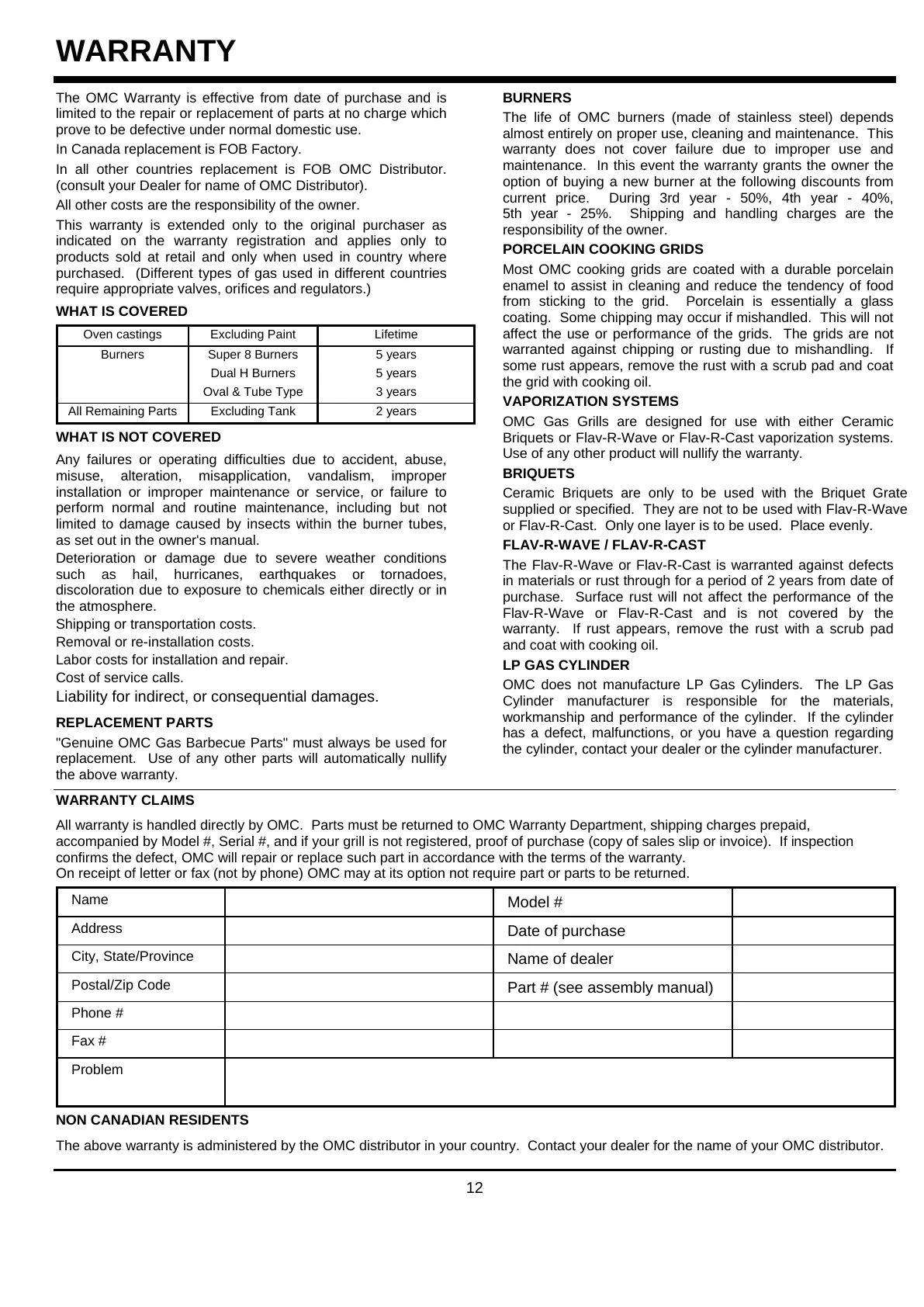 WARRANTY

The OMC Warranty is effective from date of purchase and is limited to the repair or replacement of parts at no charge which prove to be defective under normal domestic use.

In Canada replacement is FOB Factory.

In all other countries replacement is FOB OMC Distributor. (consult your Dealer for name of OMC Distributor).

All other costs are the responsibility of the owner.

This warranty is extended only to the original purchaser as indicated on the warranty registration and applies only to products sold at retail and only when used in country where purchased. (Different types of gas used in different countries require appropriate valves, orifices and regulators.)

WHAT IS COVERED

| Oven castings | Excluding Paint | Lifetime |
|---|---|---|
| Burners | Super 8 Burners | 5 years |
| | Dual H Burners | 5 years |
| | Oval & Tube Type | 3 years |
| All Remaining Parts | Excluding Tank | 2 years |

WHAT IS NOT COVERED

Any failures or operating difficulties due to accident, abuse, misuse, alteration, misapplication, vandalism, improper installation or improper maintenance or service, or failure to perform normal and routine maintenance, including but not limited to damage caused by insects within the burner tubes, as set out in the owner's manual.

Deterioration or damage due to severe weather conditions such as hail, hurricanes, earthquakes or tornadoes, discoloration due to exposure to chemicals either directly or in the atmosphere.

Shipping or transportation costs.

Removal or re-installation costs.

Labor costs for installation and repair.

Cost of service calls.

Liability for indirect, or consequential damages.

REPLACEMENT PARTS

"Genuine OMC Gas Barbecue Parts" must always be used for replacement. Use of any other parts will automatically nullify the above warranty.

BURNERS

The life of OMC burners (made of stainless steel) depends almost entirely on proper use, cleaning and maintenance. This warranty does not cover failure due to improper use and maintenance. In this event the warranty grants the owner the option of buying a new burner at the following discounts from current price. During 3rd year - 50%, 4th year - 40%, 5th year - 25%. Shipping and handling charges are the responsibility of the owner.

PORCELAIN COOKING GRIDS

Most OMC cooking grids are coated with a durable porcelain enamel to assist in cleaning and reduce the tendency of food from sticking to the grid. Porcelain is essentially a glass coating. Some chipping may occur if mishandled. This will not affect the use or performance of the grids. The grids are not warranted against chipping or rusting due to mishandling. If some rust appears, remove the rust with a scrub pad and coat the grid with cooking oil.

VAPORIZATION SYSTEMS

OMC Gas Grills are designed for use with either Ceramic Briquets or Flav-R-Wave or Flav-R-Cast vaporization systems. Use of any other product will nullify the warranty.

BRIQUETS

Ceramic Briquets are only to be used with the Briquet Grate supplied or specified. They are not to be used with Flav-R-Wave or Flav-R-Cast. Only one layer is to be used. Place evenly.

FLAV-R-WAVE / FLAV-R-CAST

The Flav-R-Wave or Flav-R-Cast is warranted against defects in materials or rust through for a period of 2 years from date of purchase. Surface rust will not affect the performance of the Flav-R-Wave or Flav-R-Cast and is not covered by the warranty. If rust appears, remove the rust with a scrub pad and coat with cooking oil.

LP GAS CYLINDER

OMC does not manufacture LP Gas Cylinders. The LP Gas Cylinder manufacturer is responsible for the materials, workmanship and performance of the cylinder. If the cylinder has a defect, malfunctions, or you have a question regarding the cylinder, contact your dealer or the cylinder manufacturer.

WARRANTY CLAIMS

All warranty is handled directly by OMC. Parts must be returned to OMC Warranty Department, shipping charges prepaid, accompanied by Model #, Serial #, and if your grill is not registered, proof of purchase (copy of sales slip or invoice). If inspection confirms the defect, OMC will repair or replace such part in accordance with the terms of the warranty.
On receipt of letter or fax (not by phone) OMC may at its option not require part or parts to be returned.

| Name | | Model # | |
|---|---|---|---|
| Address | | Date of purchase | |
| City, State/Province | | Name of dealer | |
| Postal/Zip Code | | Part # (see assembly manual) | |
| Phone # | | | |
| Fax # | | | |
| Problem | | | |

NON CANADIAN RESIDENTS

The above warranty is administered by the OMC distributor in your country. Contact your dealer for the name of your OMC distributor.

12